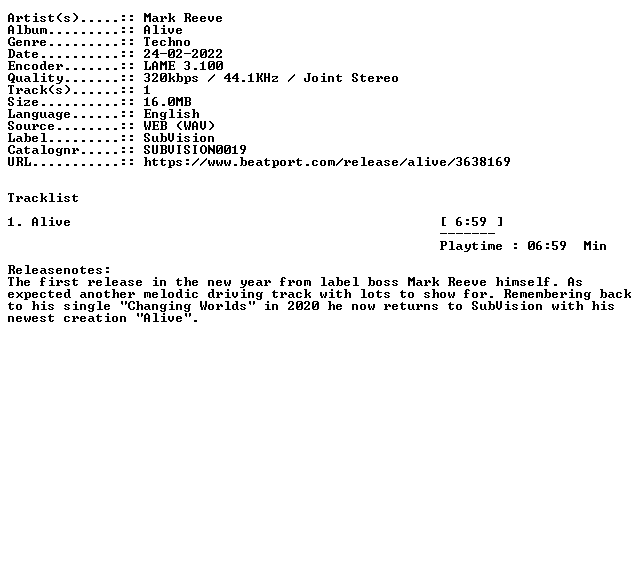 Artist(s).....:: Mark Reeve
Album.........:: Alive
Genre.........:: Techno
Date..........:: 24-02-2022
Encoder.......:: LAME 3.100
Quality.......:: 320kbps / 44.1KHz / Joint Stereo
Track(s)......:: 1
Size..........:: 16.0MB
Language......:: English
Source........:: WEB (WAV)
Label.........:: SubVision
Catalognr.....:: SUBVISION0019
URL...........:: https://www.beatport.com/release/alive/3638169

Tracklist

1. Alive [ 6:59 ]
-------
Playtime : 06:59 Min

Releasenotes:
The first release in the new year from label boss Mark Reeve himself. As expected another melodic driving track with lots to show for. Remembering back to his single "Changing Worlds" in 2020 he now returns to SubVision with his newest creation "Alive".